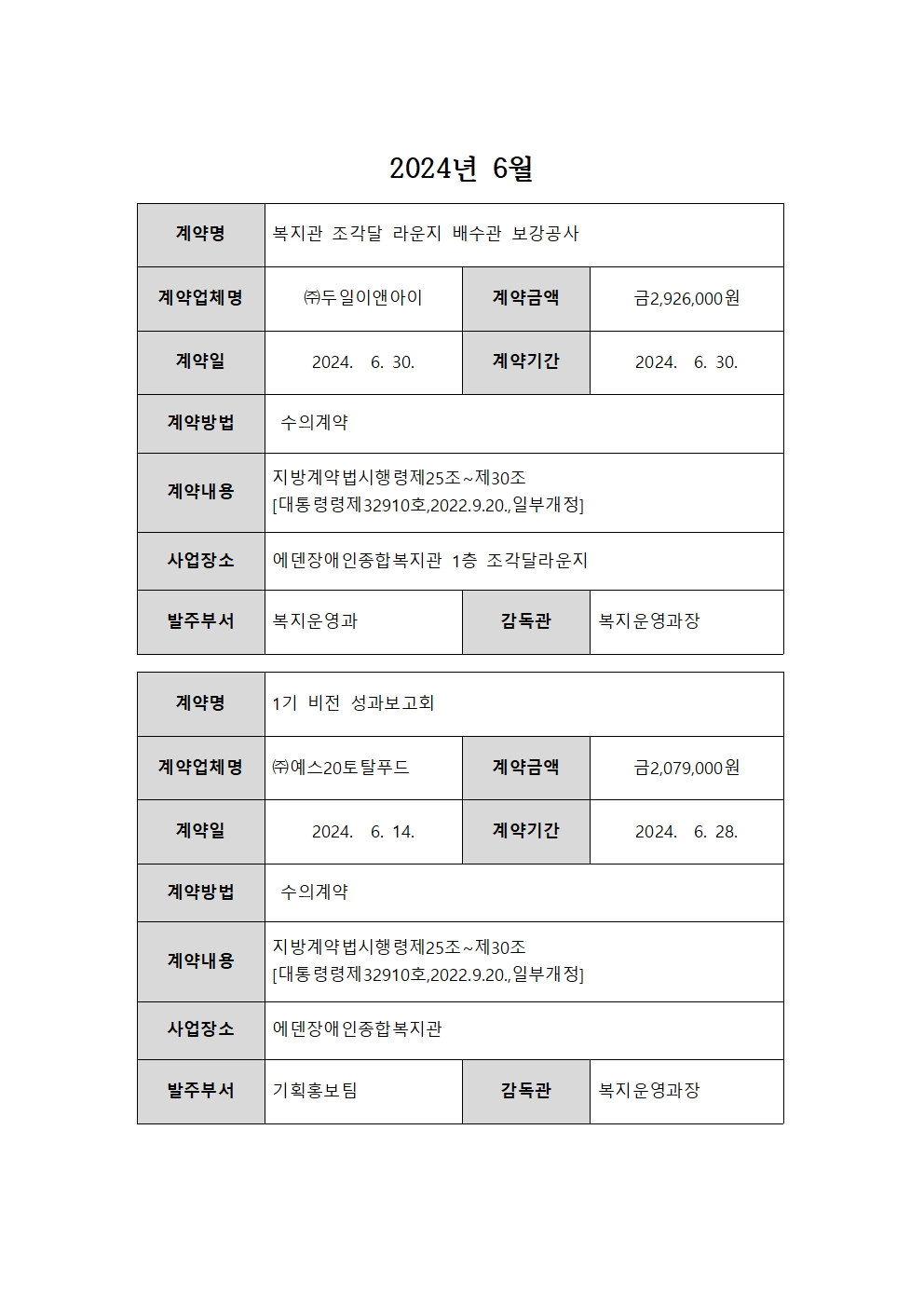 2024년 6월

| 계약명 | 복지관 조각달 라운지 배수관 보강공사 | | |
|---|---|---|---|
| 계약업체명 | ㈜두일이앤아이 | 계약금액 | 금2,926,000원 |
| 계약일 | 2024. 6. 30. | 계약기간 | 2024. 6. 30. |
| 계약방법 | 수의계약 | | |
| 계약내용 | 지방계약법시행령제25조~제30조 [대통령령제32910호,2022.9.20.,일부개정] | | |
| 사업장소 | 에덴장애인종합복지관 1층 조각달라운지 | | |
| 발주부서 | 복지운영과 | 감독관 | 복지운영과장 |

| 계약명 | 1기 비전 성과보고회 | | |
|---|---|---|---|
| 계약업체명 | ㈜예스20토탈푸드 | 계약금액 | 금2,079,000원 |
| 계약일 | 2024. 6. 14. | 계약기간 | 2024. 6. 28. |
| 계약방법 | 수의계약 | | |
| 계약내용 | 지방계약법시행령제25조~제30조 [대통령령제32910호,2022.9.20.,일부개정] | | |
| 사업장소 | 에덴장애인종합복지관 | | |
| 발주부서 | 기획홍보팀 | 감독관 | 복지운영과장 |